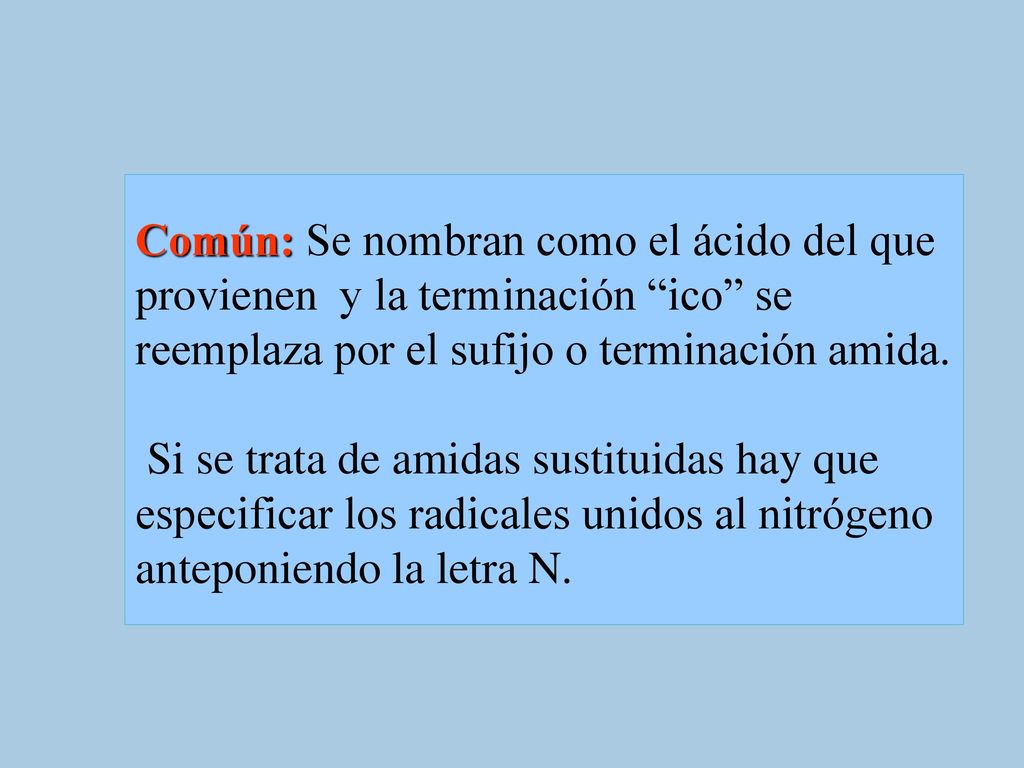 Común: Se nombran como el ácido del que provienen y la terminación “ico” se reemplaza por el sufijo o terminación amida.

Si se trata de amidas sustituidas hay que especificar los radicales unidos al nitrógeno anteponiendo la letra N.